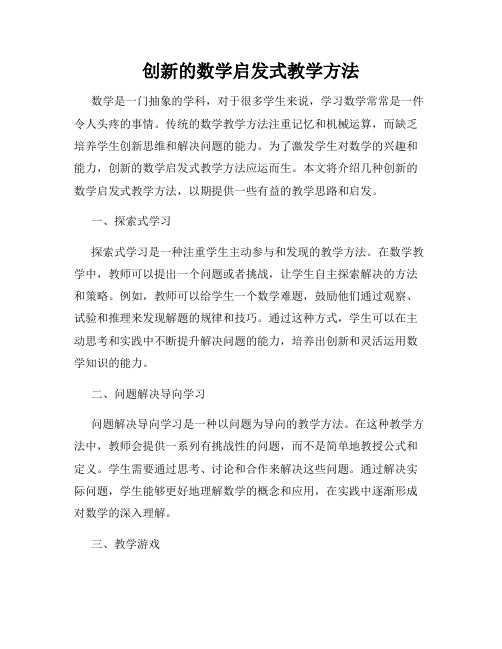 创新的数学启发式教学方法

数学是一门抽象的学科，对于很多学生来说，学习数学常常是一件令人头疼的事情。传统的数学教学方法注重记忆和机械运算，而缺乏培养学生创新思维和解决问题的能力。为了激发学生对数学的兴趣和能力，创新的数学启发式教学方法应运而生。本文将介绍几种创新的数学启发式教学方法，以期提供一些有益的教学思路和启发。

一、探索式学习

探索式学习是一种注重学生主动参与和发现的教学方法。在数学教学中，教师可以提出一个问题或者挑战，让学生自主探索解决的方法和策略。例如，教师可以给学生一个数学难题，鼓励他们通过观察、试验和推理来发现解题的规律和技巧。通过这种方式，学生可以在主动思考和实践中不断提升解决问题的能力，培养出创新和灵活运用数学知识的能力。

二、问题解决导向学习

问题解决导向学习是一种以问题为导向的教学方法。在这种教学方法中，教师会提供一系列有挑战性的问题，而不是简单地教授公式和定义。学生需要通过思考、讨论和合作来解决这些问题。通过解决实际问题，学生能够更好地理解数学的概念和应用，在实践中逐渐形成对数学的深入理解。

三、教学游戏